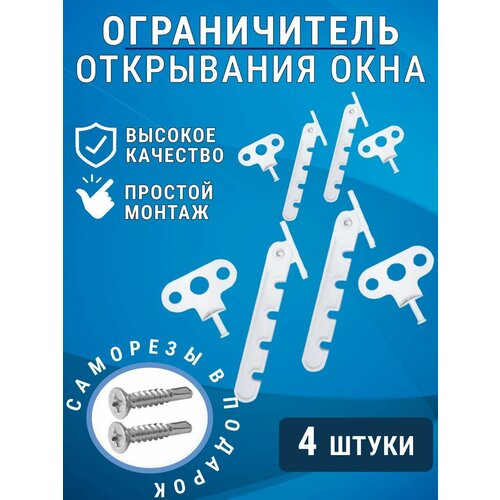 ОГРАНИЧИТЕЛЬ
ОТКРЫВАНИЯ ОКНА

ВЫСОКОЕ
КАЧЕСТВО

ПРОСТОЙ
МОНТАЖ

САМОРЕЗЫ В ПОДАРОК

4 ШТУКИ